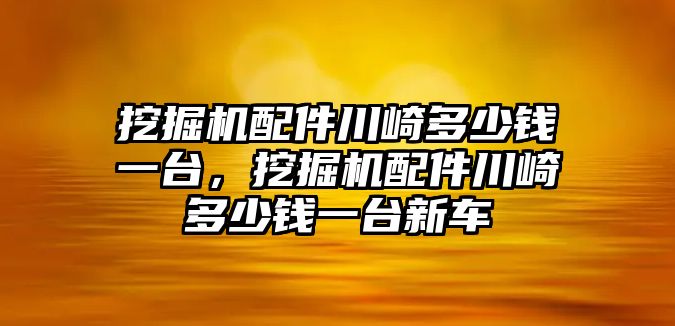 挖掘机配件川崎多少钱一台，挖掘机配件川崎多少钱一台新车